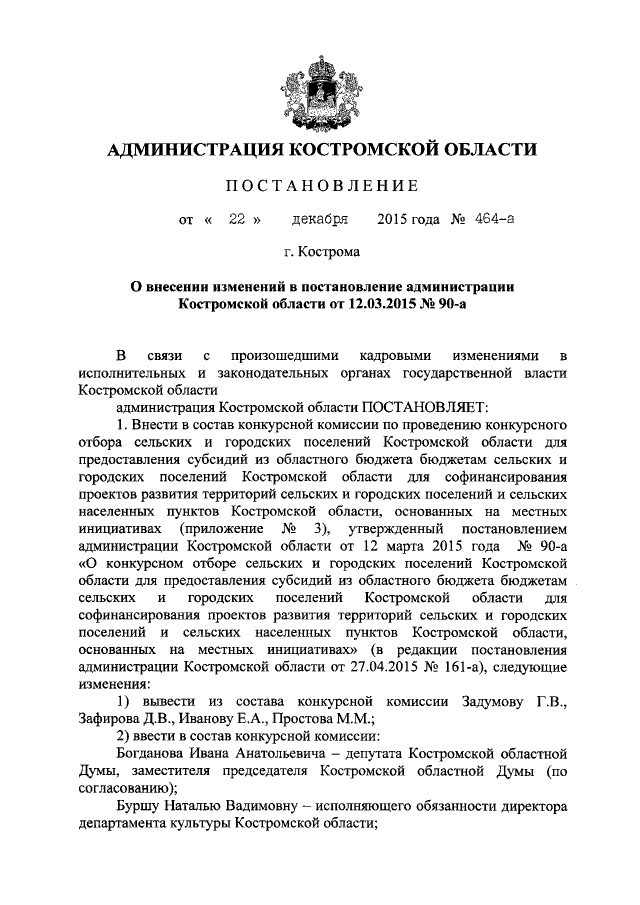 АДМИНИСТРАЦИЯ КОСТРОМСКОЙ ОБЛАСТИ

ПОСТАНОВЛЕНИЕ

от « 22 » декабря 2015 года № 464-а

г. Кострома

О внесении изменений в постановление администрации Костромской области от 12.03.2015 № 90-а

В связи с произошедшими кадровыми изменениями в исполнительных и законодательных органах государственной власти Костромской области

администрация Костромской области ПОСТАНОВЛЯЕТ:

1. Внести в состав конкурсной комиссии по проведению конкурсного отбора сельских и городских поселений Костромской области для предоставления субсидий из областного бюджета бюджетам сельских и городских поселений Костромской области для софинансирования проектов развития территорий сельских и городских поселений и сельских населенных пунктов Костромской области, основанных на местных инициативах (приложение № 3), утвержденный постановлением администрации Костромской области от 12 марта 2015 года № 90-а «О конкурсном отборе сельских и городских поселений Костромской области для предоставления субсидий из областного бюджета бюджетам сельских и городских поселений Костромской области для софинансирования проектов развития территорий сельских и городских поселений и сельских населенных пунктов Костромской области, основанных на местных инициативах» (в редакции постановления администрации Костромской области от 27.04.2015 № 161-а), следующие изменения:

1) вывести из состава конкурсной комиссии Задумову Г.В., Зафирова Д.В., Иванову Е.А., Простова М.М.;

2) ввести в состав конкурсной комиссии:

Богданова Ивана Анатольевича – депутата Костромской областной Думы, заместителя председателя Костромской областной Думы (по согласованию);

Буршу Наталью Вадимовну – исполняющего обязанности директора департамента культуры Костромской области;